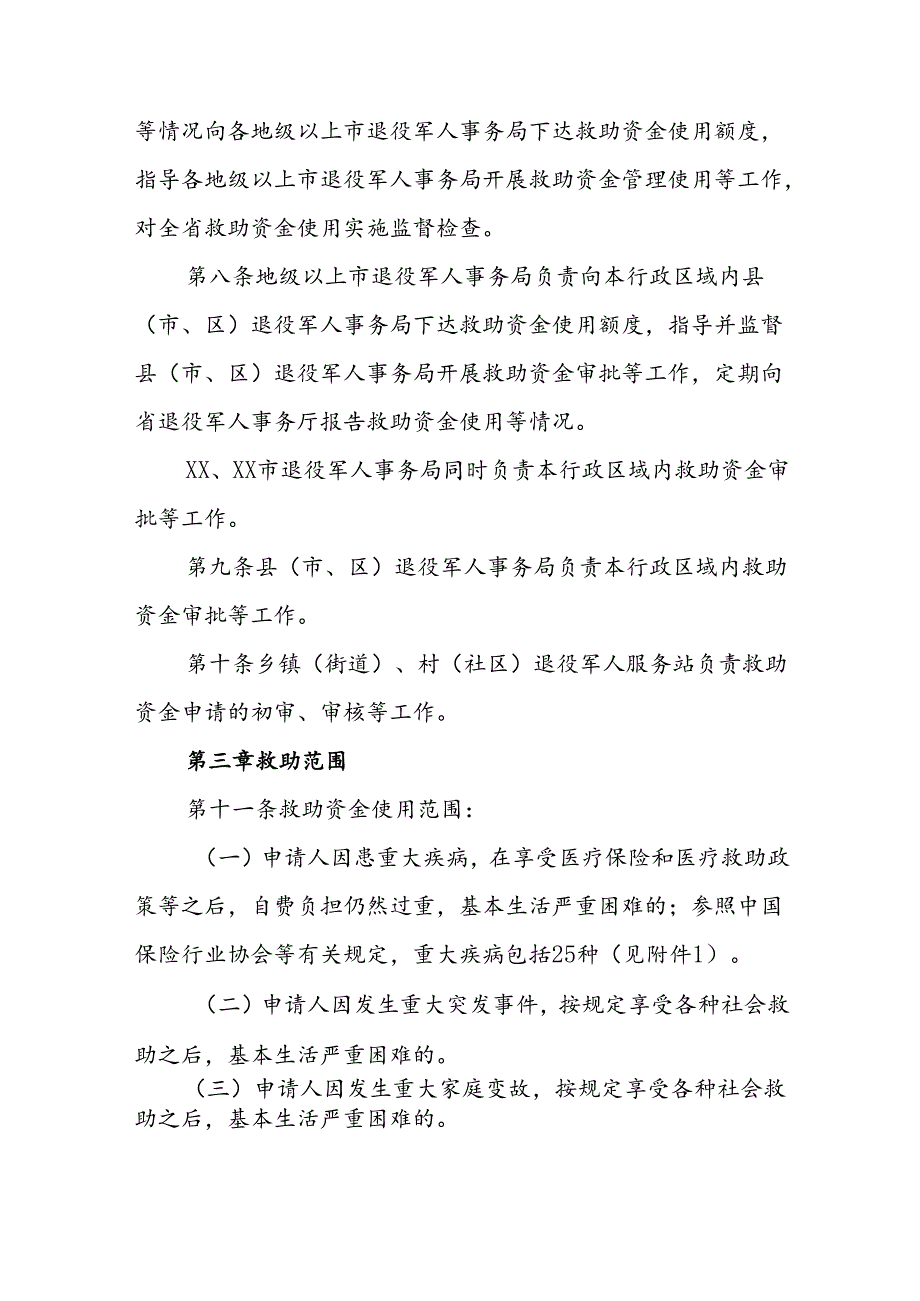 等情况向各地级以上市退役军人事务局下达救助资金使用额度，指导各地级以上市退役军人事务局开展救助资金管理使用等工作，对全省救助资金使用实施监督检查。

第八条地级以上市退役军人事务局负责向本行政区域内县（市、区）退役军人事务局下达救助资金使用额度，指导并监督县（市、区）退役军人事务局开展救助资金审批等工作，定期向省退役军人事务厅报告救助资金使用等情况。

XX、XX市退役军人事务局同时负责本行政区域内救助资金审批等工作。

第九条县（市、区）退役军人事务局负责本行政区域内救助资金审批等工作。

第十条乡镇（街道）、村（社区）退役军人服务站负责救助资金申请的初审、审核等工作。

第三章救助范围

第十一条救助资金使用范围：

（一）申请人因患重大疾病，在享受医疗保险和医疗救助政策等之后，自费负担仍然过重，基本生活严重困难的；参照中国保险行业协会等有关规定，重大疾病包括25种（见附件1）。

（二）申请人因发生重大突发事件，按规定享受各种社会救助之后，基本生活严重困难的。

（三）申请人因发生重大家庭变故，按规定享受各种社会救助之后，基本生活严重困难的。